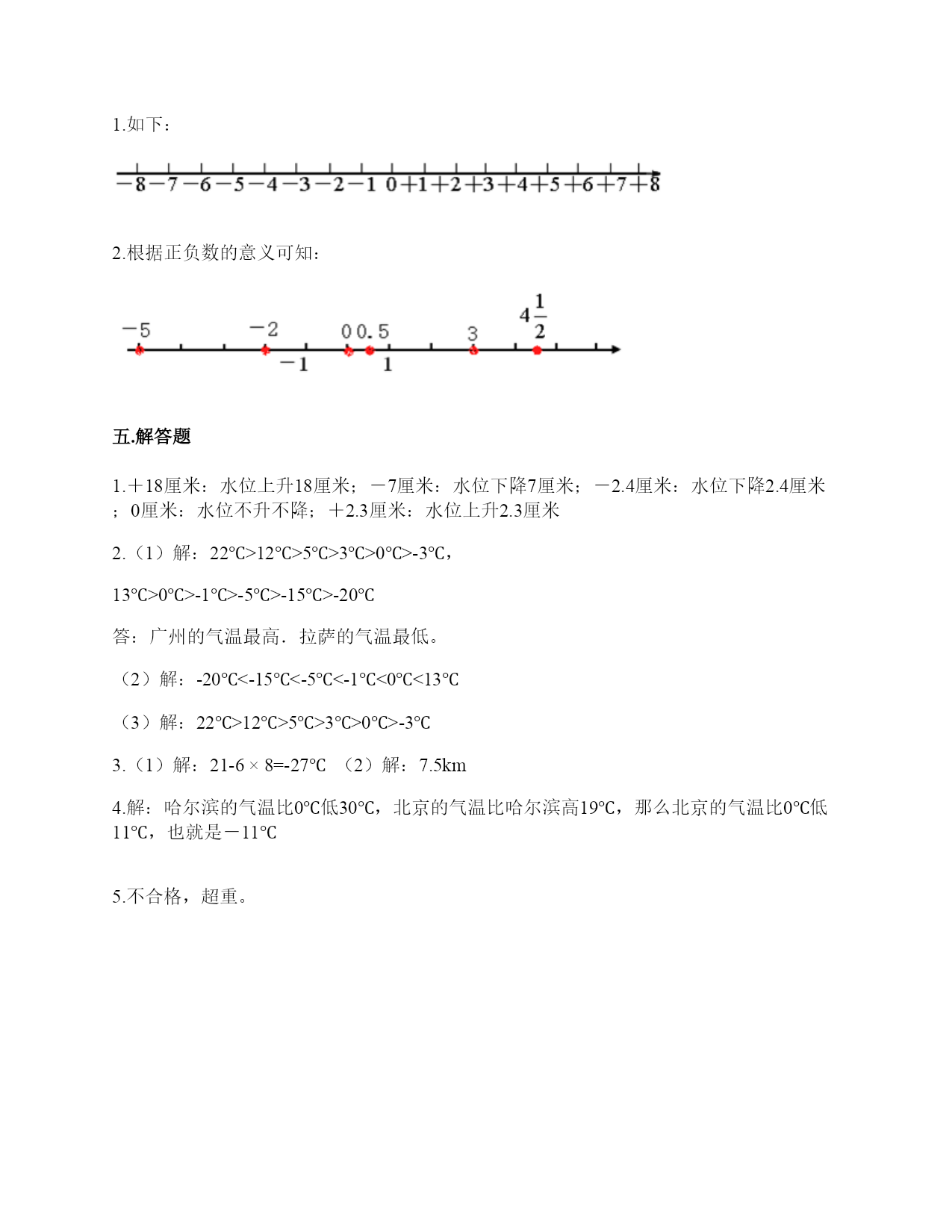 1.如下：

−8 −7 −6 −5 −4 −3 −2 −1 0 +1 +2 +3 +4 +5 +6 +7 +8

2.根据正负数的意义可知：

−5 −2 0 0.5 3 $4\frac{1}{2}$ −1 1

五.解答题

1.＋18厘米：水位上升18厘米；－7厘米：水位下降7厘米；－2.4厘米：水位下降2.4厘米；0厘米：水位不升不降；＋2.3厘米：水位上升2.3厘米

2.（1）解：22℃>12℃>5℃>3℃>0℃>-3℃，

13℃>0℃>-1℃>-5℃>-15℃>-20℃

答：广州的气温最高．拉萨的气温最低。

（2）解：-20℃<-15℃<-5℃<-1℃<0℃<13℃

（3）解：22℃>12℃>5℃>3℃>0℃>-3℃

3.（1）解：21-6 × 8=-27℃ （2）解：7.5km

4.解：哈尔滨的气温比0℃低30℃，北京的气温比哈尔滨高19℃，那么北京的气温比0℃低11℃，也就是－11℃

5.不合格，超重。